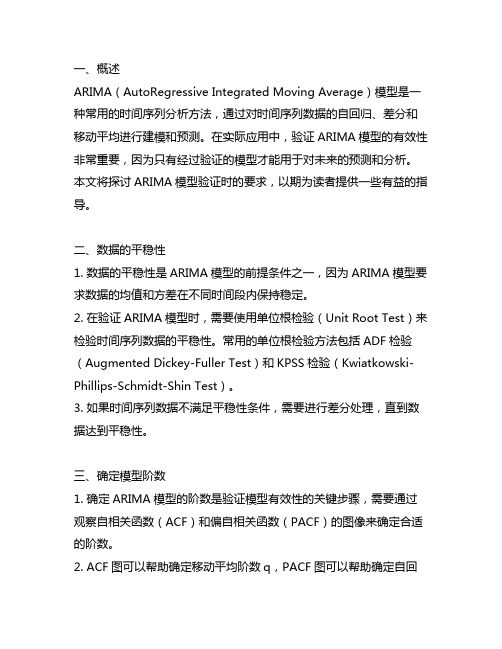 一、概述

ARIMA（AutoRegressive Integrated Moving Average）模型是一种常用的时间序列分析方法，通过对时间序列数据的自回归、差分和移动平均进行建模和预测。在实际应用中，验证 ARIMA 模型的有效性非常重要，因为只有经过验证的模型才能用于对未来的预测和分析。本文将探讨 ARIMA 模型验证时的要求，以期为读者提供一些有益的指导。

二、数据的平稳性

1. 数据的平稳性是 ARIMA 模型的前提条件之一，因为 ARIMA 模型要求数据的均值和方差在不同时间段内保持稳定。

2. 在验证 ARIMA 模型时，需要使用单位根检验（Unit Root Test）来检验时间序列数据的平稳性。常用的单位根检验方法包括 ADF 检验（Augmented Dickey-Fuller Test）和 KPSS 检验（Kwiatkowski-Phillips-Schmidt-Shin Test）。

3. 如果时间序列数据不满足平稳性条件，需要进行差分处理，直到数据达到平稳性。

三、确定模型阶数

1. 确定 ARIMA 模型的阶数是验证模型有效性的关键步骤，需要通过观察自相关函数（ACF）和偏自相关函数（PACF）的图像来确定合适的阶数。

2. ACF 图可以帮助确定移动平均阶数 q，PACF 图可以帮助确定自回